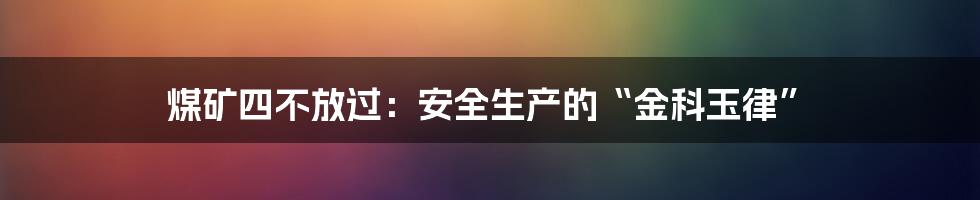 煤矿四不放过：安全生产的“金科玉律”